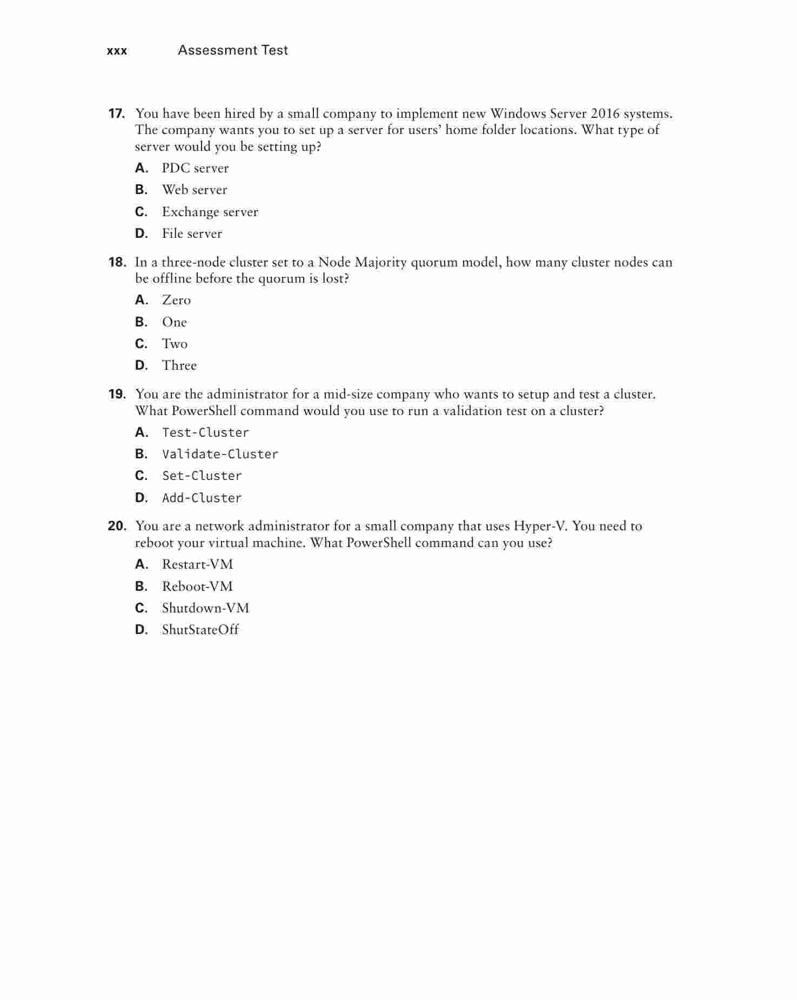 xxx Assessment Test

17. You have been hired by a small company to implement new Windows Server 2016 systems. The company wants you to set up a server for users' home folder locations. What type of server would you be setting up?

A. PDC server

B. Web server

C. Exchange server

D. File server

18. In a three-node cluster set to a Node Majority quorum model, how many cluster nodes can be offline before the quorum is lost?

A. Zero

B. One

C. Two

D. Three

19. You are the administrator for a mid-size company who wants to setup and test a cluster. What PowerShell command would you use to run a validation test on a cluster?

A. Test-Cluster

B. Validate-Cluster

C. Set-Cluster

D. Add-Cluster

20. You are a network administrator for a small company that uses Hyper-V. You need to reboot your virtual machine. What PowerShell command can you use?

A. Restart-VM

B. Reboot-VM

C. Shutdown-VM

D. ShutStateOff